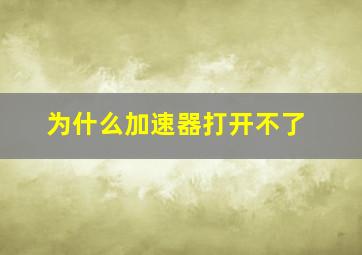 为什么加速器打开不了